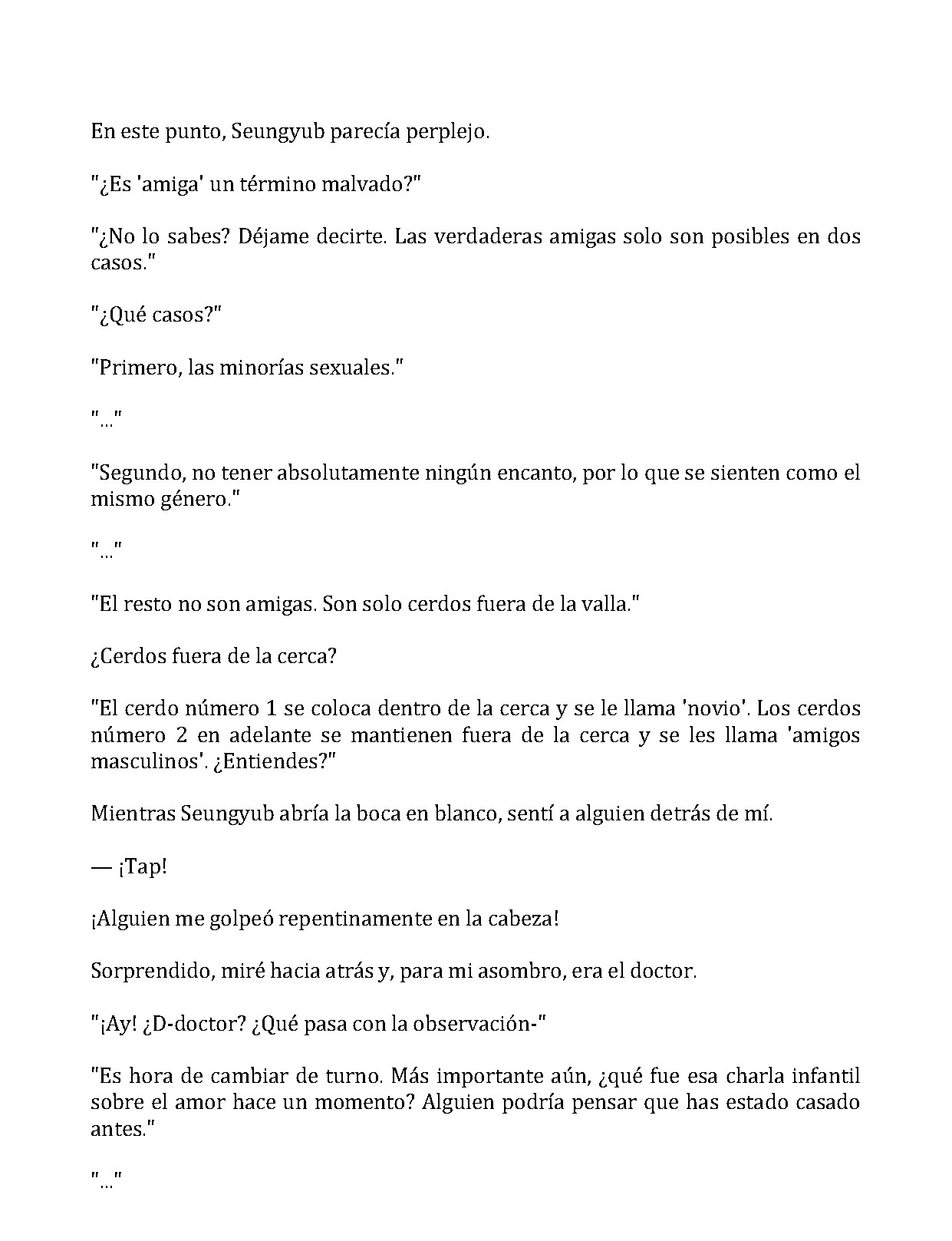 En este punto, Seungyub parecía perplejo.

"¿Es 'amiga' un término malvado?"

"¿No lo sabes? Déjame decirte. Las verdaderas amigas solo son posibles en dos casos."

"¿Qué casos?"

"Primero, las minorías sexuales."

"..."

"Segundo, no tener absolutamente ningún encanto, por lo que se sienten como el mismo género."

"..."

"El resto no son amigas. Son solo cerdos fuera de la valla."

¿Cerdos fuera de la cerca?

"El cerdo número 1 se coloca dentro de la cerca y se le llama 'novio'. Los cerdos número 2 en adelante se mantienen fuera de la cerca y se les llama 'amigos masculinos'. ¿Entiendes?"

Mientras Seungyub abría la boca en blanco, sentí a alguien detrás de mí.

— ¡Tap!

¡Alguien me golpeó repentinamente en la cabeza!

Sorprendido, miré hacia atrás y, para mi asombro, era el doctor.

"¡Ay! ¿D-doctor? ¿Qué pasa con la observación-"

"Es hora de cambiar de turno. Más importante aún, ¿qué fue esa charla infantil sobre el amor hace un momento? Alguien podría pensar que has estado casado antes."

"..."